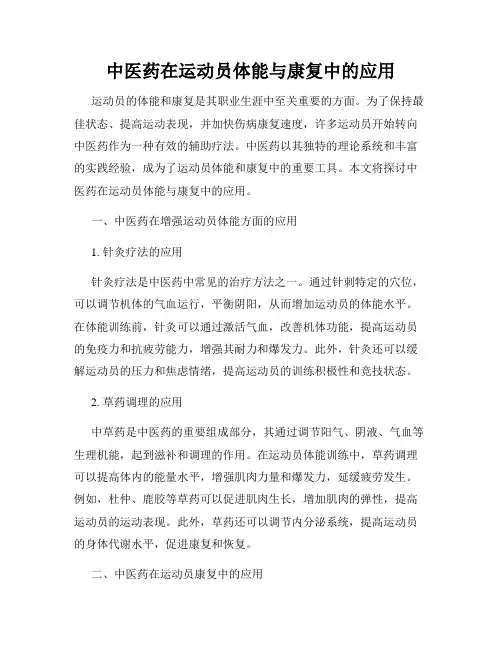 中医药在运动员体能与康复中的应用

运动员的体能和康复是其职业生涯中至关重要的方面。为了保持最佳状态、提高运动表现，并加快伤病康复速度，许多运动员开始转向中医药作为一种有效的辅助疗法。中医药以其独特的理论系统和丰富的实践经验，成为了运动员体能和康复中的重要工具。本文将探讨中医药在运动员体能与康复中的应用。

一、中医药在增强运动员体能方面的应用

1. 针灸疗法的应用

针灸疗法是中医药中常见的治疗方法之一。通过针刺特定的穴位，可以调节机体的气血运行，平衡阴阳，从而增加运动员的体能水平。在体能训练前，针灸可以通过激活气血，改善机体功能，提高运动员的免疫力和抗疲劳能力，增强其耐力和爆发力。此外，针灸还可以缓解运动员的压力和焦虑情绪，提高运动员的训练积极性和竞技状态。

2. 草药调理的应用

中草药是中医药的重要组成部分，其通过调节阳气、阴液、气血等生理机能，起到滋补和调理的作用。在运动员体能训练中，草药调理可以提高体内的能量水平，增强肌肉力量和爆发力，延缓疲劳发生。例如，杜仲、鹿胶等草药可以促进肌肉生长，增加肌肉的弹性，提高运动员的运动表现。此外，草药还可以调节内分泌系统，提高运动员的身体代谢水平，促进康复和恢复。

二、中医药在运动员康复中的应用